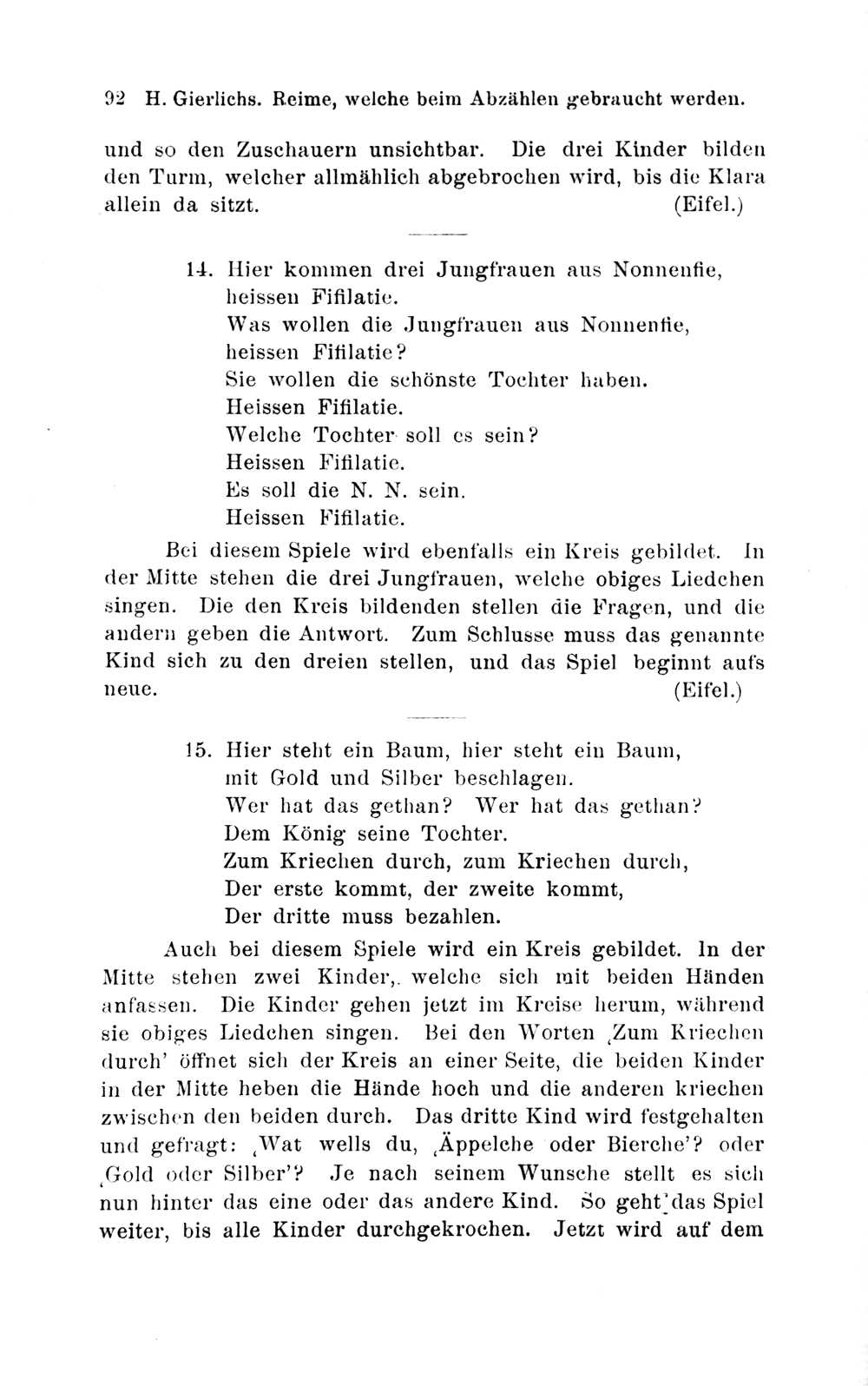 92 H. Gierlichs. Reime, welche beim Abzählen gebraucht werden.

und so den Zuschauern unsichtbar. Die drei Kinder bilden den Turm, welcher allmählich abgebrochen wird, bis die Klara allein da sitzt. (Eifel.)

14. Hier kommen drei Jungfrauen aus Nonnenfie,
heissen Fifilatie.
Was wollen die Jungfrauen aus Nonnenfie,
heissen Fifilatie?
Sie wollen die schönste Tochter haben.
Heissen Fifilatie.
Welche Tochter soll es sein?
Heissen Fifilatie.
Es soll die N. N. sein.
Heissen Fifilatie.

Bei diesem Spiele wird ebenfalls ein Kreis gebildet. In der Mitte stehen die drei Jungfrauen, welche obiges Liedchen singen. Die den Kreis bildenden stellen die Fragen, und die andern geben die Antwort. Zum Schlusse muss das genannte Kind sich zu den dreien stellen, und das Spiel beginnt aufs neue. (Eifel.)

15. Hier steht ein Baum, hier steht ein Baum,
mit Gold und Silber beschlagen.
Wer hat das gethan? Wer hat das gethan?
Dem König seine Tochter.
Zum Kriechen durch, zum Kriechen durch,
Der erste kommt, der zweite kommt,
Der dritte muss bezahlen.

Auch bei diesem Spiele wird ein Kreis gebildet. In der Mitte stehen zwei Kinder, welche sich mit beiden Händen anfassen. Die Kinder gehen jetzt im Kreise herum, während sie obiges Liedchen singen. Bei den Worten ‚Zum Kriechen durch' öffnet sich der Kreis an einer Seite, die beiden Kinder in der Mitte heben die Hände hoch und die anderen kriechen zwischen den beiden durch. Das dritte Kind wird festgehalten und gefragt: ‚Wat wells du, ‚Äppelche oder Bierche'? oder ‚Gold oder Silber'? Je nach seinem Wunsche stellt es sich nun hinter das eine oder das andere Kind. So geht das Spiel weiter, bis alle Kinder durchgekrochen. Jetzt wird auf dem